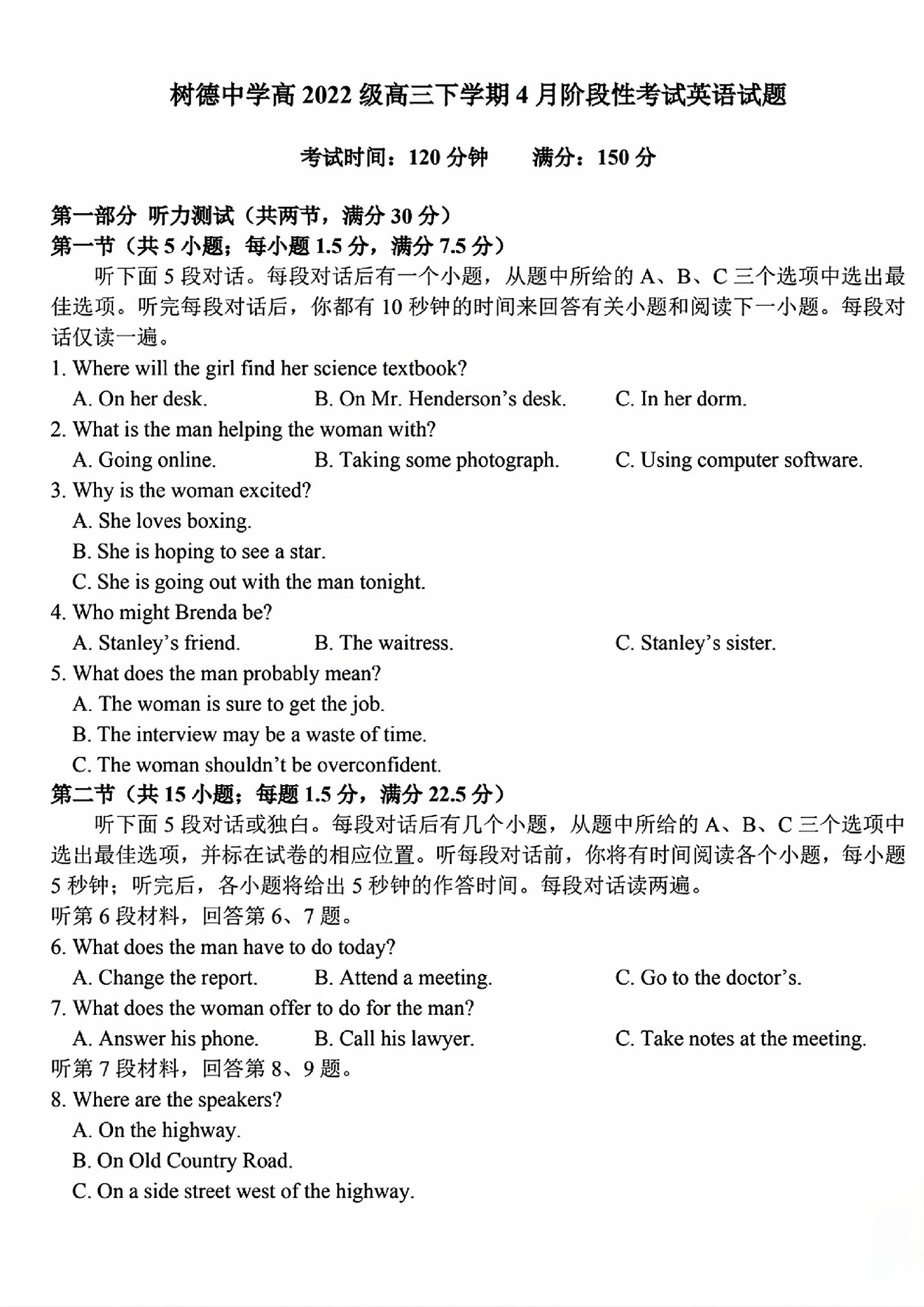 树德中学高 2022 级高三下学期 4 月阶段性考试英语试题

考试时间：120 分钟　　满分：150 分

第一部分 听力测试（共两节，满分 30 分）
第一节（共 5 小题；每小题 1.5 分，满分 7.5 分）

听下面 5 段对话。每段对话后有一个小题，从题中所给的 A、B、C 三个选项中选出最佳选项。听完每段对话后，你都有 10 秒钟的时间来回答有关小题和阅读下一小题。每段对话仅读一遍。

1. Where will the girl find her science textbook?
A. On her desk.　　B. On Mr. Henderson's desk.　　C. In her dorm.
2. What is the man helping the woman with?
A. Going online.　　B. Taking some photograph.　　C. Using computer software.
3. Why is the woman excited?
A. She loves boxing.
B. She is hoping to see a star.
C. She is going out with the man tonight.
4. Who might Brenda be?
A. Stanley's friend.　　B. The waitress.　　C. Stanley's sister.
5. What does the man probably mean?
A. The woman is sure to get the job.
B. The interview may be a waste of time.
C. The woman shouldn't be overconfident.

第二节（共 15 小题；每题 1.5 分，满分 22.5 分）

听下面 5 段对话或独白。每段对话后有几个小题，从题中所给的 A、B、C 三个选项中选出最佳选项，并标在试卷的相应位置。听每段对话前，你将有时间阅读各个小题，每小题 5 秒钟；听完后，各小题将给出 5 秒钟的作答时间。每段对话读两遍。

听第 6 段材料，回答第 6、7 题。
6. What does the man have to do today?
A. Change the report.　　B. Attend a meeting.　　C. Go to the doctor's.
7. What does the woman offer to do for the man?
A. Answer his phone.　　B. Call his lawyer.　　C. Take notes at the meeting.
听第 7 段材料，回答第 8、9 题。
8. Where are the speakers?
A. On the highway.
B. On Old Country Road.
C. On a side street west of the highway.